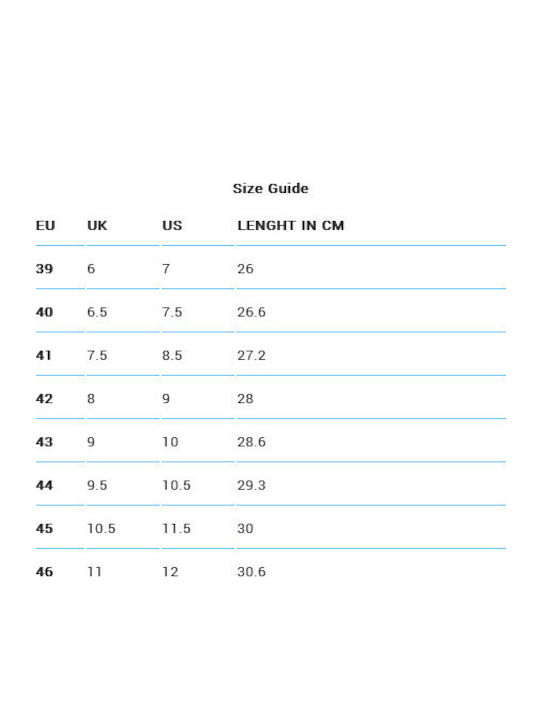 Size Guide

| EU | UK | US | LENGHT IN CM |
|---|---|---|---|
| 39 | 6 | 7 | 26 |
| 40 | 6.5 | 7.5 | 26.6 |
| 41 | 7.5 | 8.5 | 27.2 |
| 42 | 8 | 9 | 28 |
| 43 | 9 | 10 | 28.6 |
| 44 | 9.5 | 10.5 | 29.3 |
| 45 | 10.5 | 11.5 | 30 |
| 46 | 11 | 12 | 30.6 |